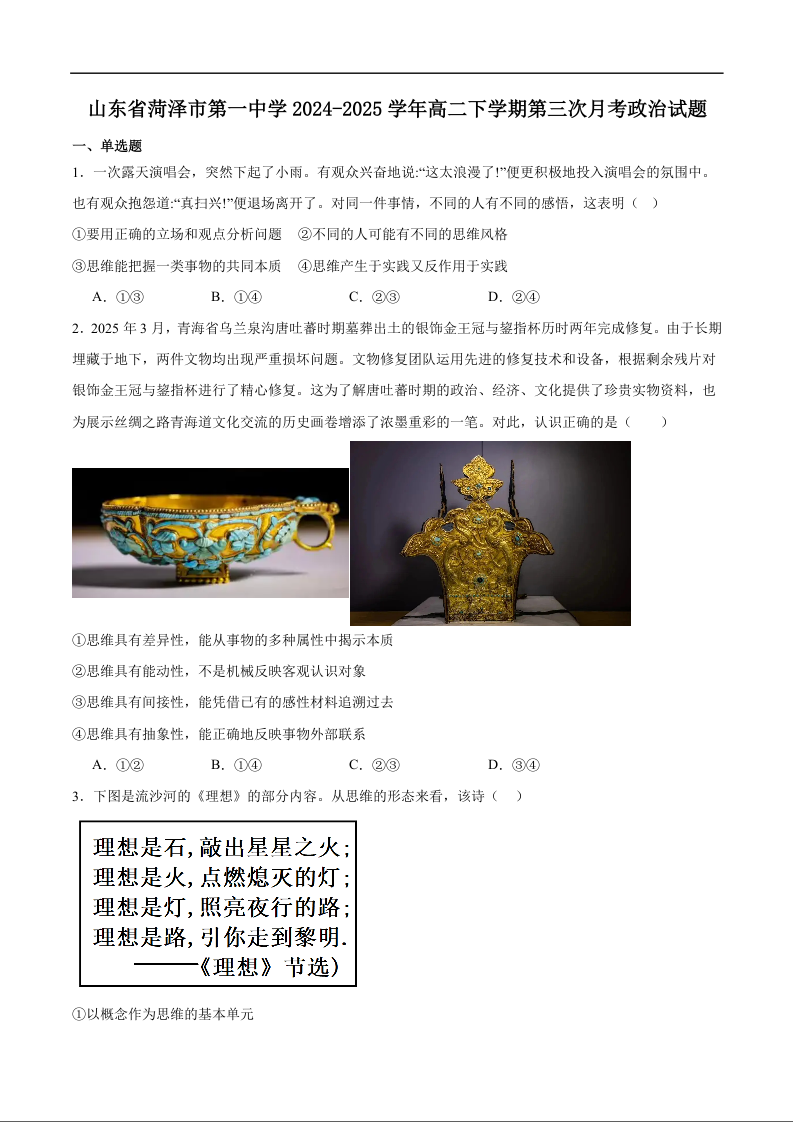 山东省菏泽市第一中学 2024-2025 学年高二下学期第三次月考政治试题

一、单选题

1．一次露天演唱会，突然下起了小雨。有观众兴奋地说:“这太浪漫了!”便更积极地投入演唱会的氛围中。也有观众抱怨道:“真扫兴!”便退场离开了。对同一件事情，不同的人有不同的感悟，这表明（　）

①要用正确的立场和观点分析问题　②不同的人可能有不同的思维风格

③思维能把握一类事物的共同本质　④思维产生于实践又反作用于实践

A．①③　　B．①④　　C．②③　　D．②④

2．2025 年 3 月，青海省乌兰泉沟唐吐蕃时期墓葬出土的银饰金王冠与鋬指杯历时两年完成修复。由于长期埋藏于地下，两件文物均出现严重损坏问题。文物修复团队运用先进的修复技术和设备，根据剩余残片对银饰金王冠与鋬指杯进行了精心修复。这为了解唐吐蕃时期的政治、经济、文化提供了珍贵实物资料，也为展示丝绸之路青海道文化交流的历史画卷增添了浓墨重彩的一笔。对此，认识正确的是（　）

①思维具有差异性，能从事物的多种属性中揭示本质

②思维具有能动性，不是机械反映客观认识对象

③思维具有间接性，能凭借已有的感性材料追溯过去

④思维具有抽象性，能正确地反映事物外部联系

A．①②　　B．①④　　C．②③　　D．③④

3．下图是流沙河的《理想》的部分内容。从思维的形态来看，该诗（　）

理想是石，敲出星星之火；
理想是火，点燃熄灭的灯；
理想是灯，照亮夜行的路；
理想是路，引你走到黎明.
——《理想》节选）

①以概念作为思维的基本单元